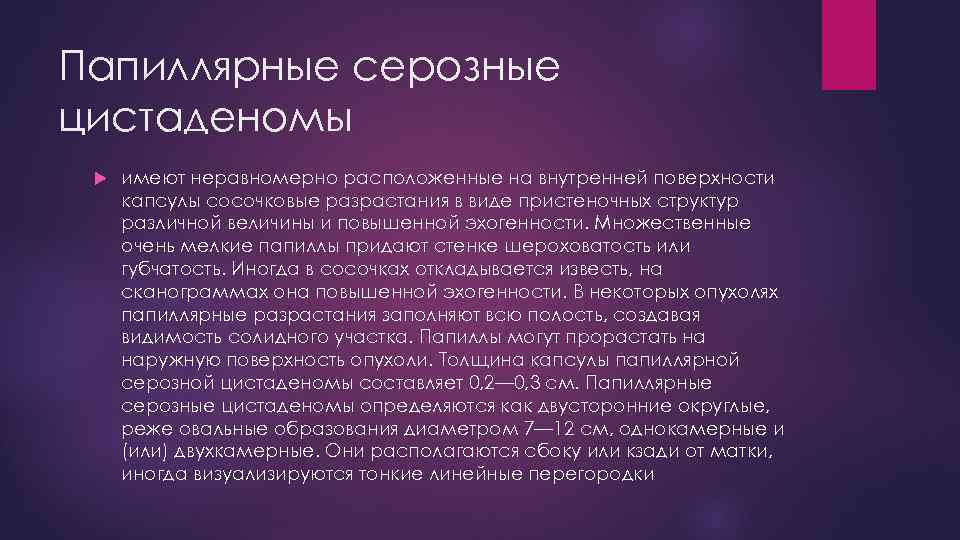 Папиллярные серозные цистаденомы

имеют неравномерно расположенные на внутренней поверхности капсулы сосочковые разрастания в виде пристеночных структур различной величины и повышенной эхогенности. Множественные очень мелкие папиллы придают стенке шероховатость или губчатость. Иногда в сосочках откладывается известь, на сканограммах она повышенной эхогенности. В некоторых опухолях папиллярные разрастания заполняют всю полость, создавая видимость солидного участка. Папиллы могут прорастать на наружную поверхность опухоли. Толщина капсулы папиллярной серозной цистаденомы составляет 0,2—0,3 см. Папиллярные серозные цистаденомы определяются как двусторонние округлые, реже овальные образования диаметром 7—12 см, однокамерные и (или) двухкамерные. Они располагаются сбоку или кзади от матки, иногда визуализируются тонкие линейные перегородки